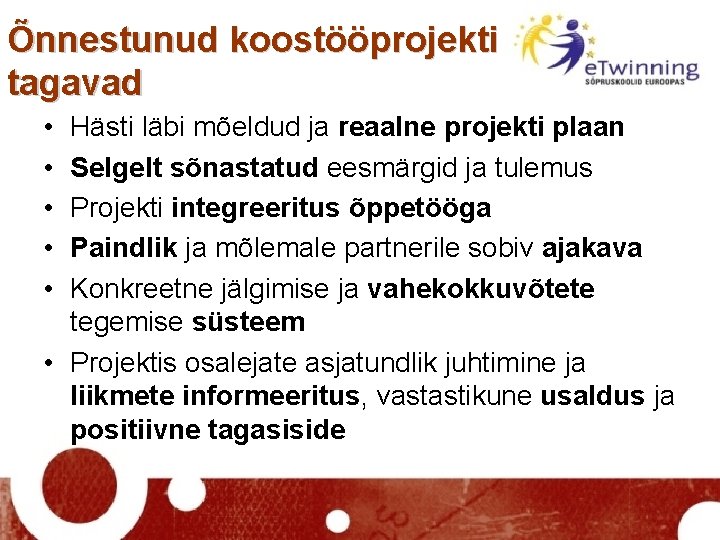 Õnnestunud koostööprojekti tagavad

eTwinning
SÕPRUSKOOLID EUROOPAS

• Hästi läbi mõeldud ja reaalne projekti plaan
• Selgelt sõnastatud eesmärgid ja tulemus
• Projekti integreeritus õppetööga
• Paindlik ja mõlemale partnerile sobiv ajakava
• Konkreetne jälgimise ja vahekokkuvõtete tegemise süsteem
• Projektis osalejate asjatundlik juhtimine ja liikmete informeeritus, vastastikune usaldus ja positiivne tagasiside